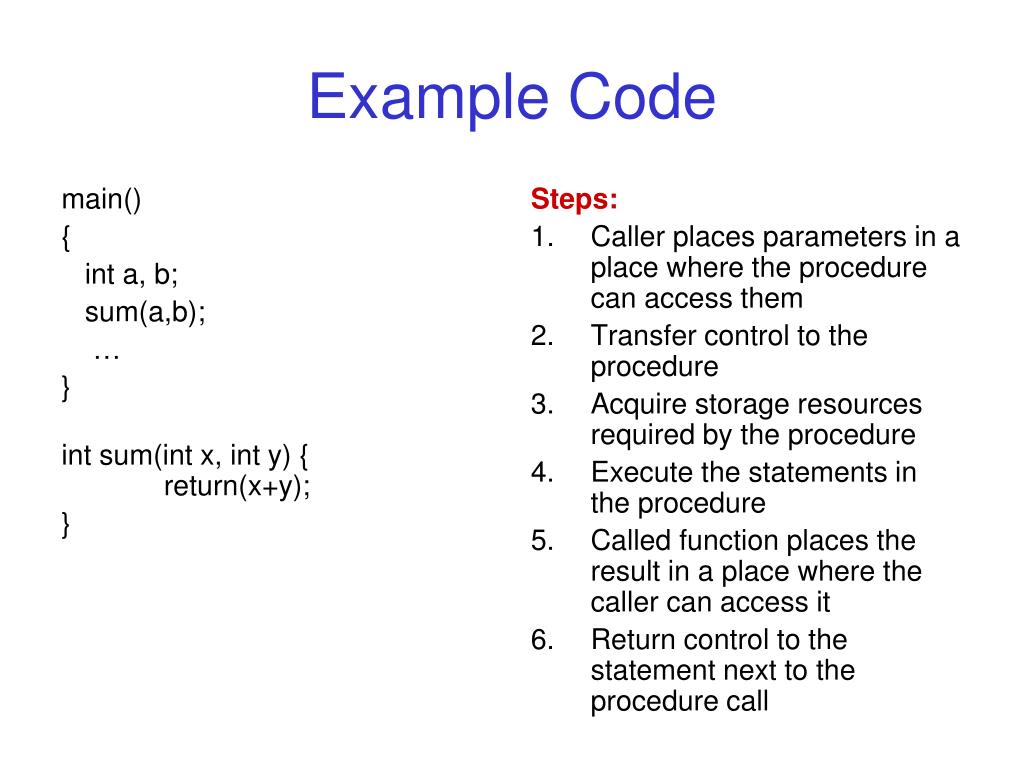 Example Code

main()
{
int a, b;
sum(a,b);
…
}

int sum(int x, int y) {
return(x+y);
}

Steps:
1. Caller places parameters in a place where the procedure can access them
2. Transfer control to the procedure
3. Acquire storage resources required by the procedure
4. Execute the statements in the procedure
5. Called function places the result in a place where the caller can access it
6. Return control to the statement next to the procedure call